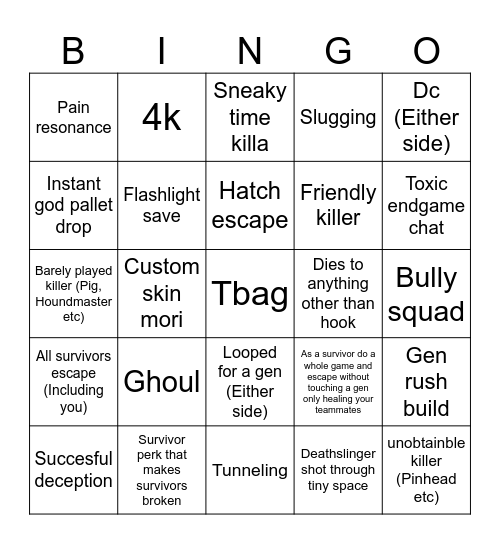 | B | I | N | G | O |
|---|---|---|---|---|
| Pain resonance | 4k | Sneaky time killa | Slugging | Dc (Either side) |
| Instant god pallet drop | Flashlight save | Hatch escape | Friendly killer | Toxic endgame chat |
| Barely played killer (Pig, Houndmaster etc) | Custom skin mori | Tbag | Dies to anything other than hook | Bully squad |
| All survivors escape (Including you) | Ghoul | Looped for a gen (Either side) | As a survivor do a whole game and escape without touching a gen only healing your teammates | Gen rush build |
| Succesful deception | Survivor perk that makes survivors broken | Tunneling | Deathslinger shot through tiny space | unobtainble killer (Pinhead etc) |